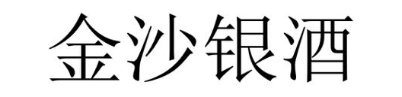 金沙银酒